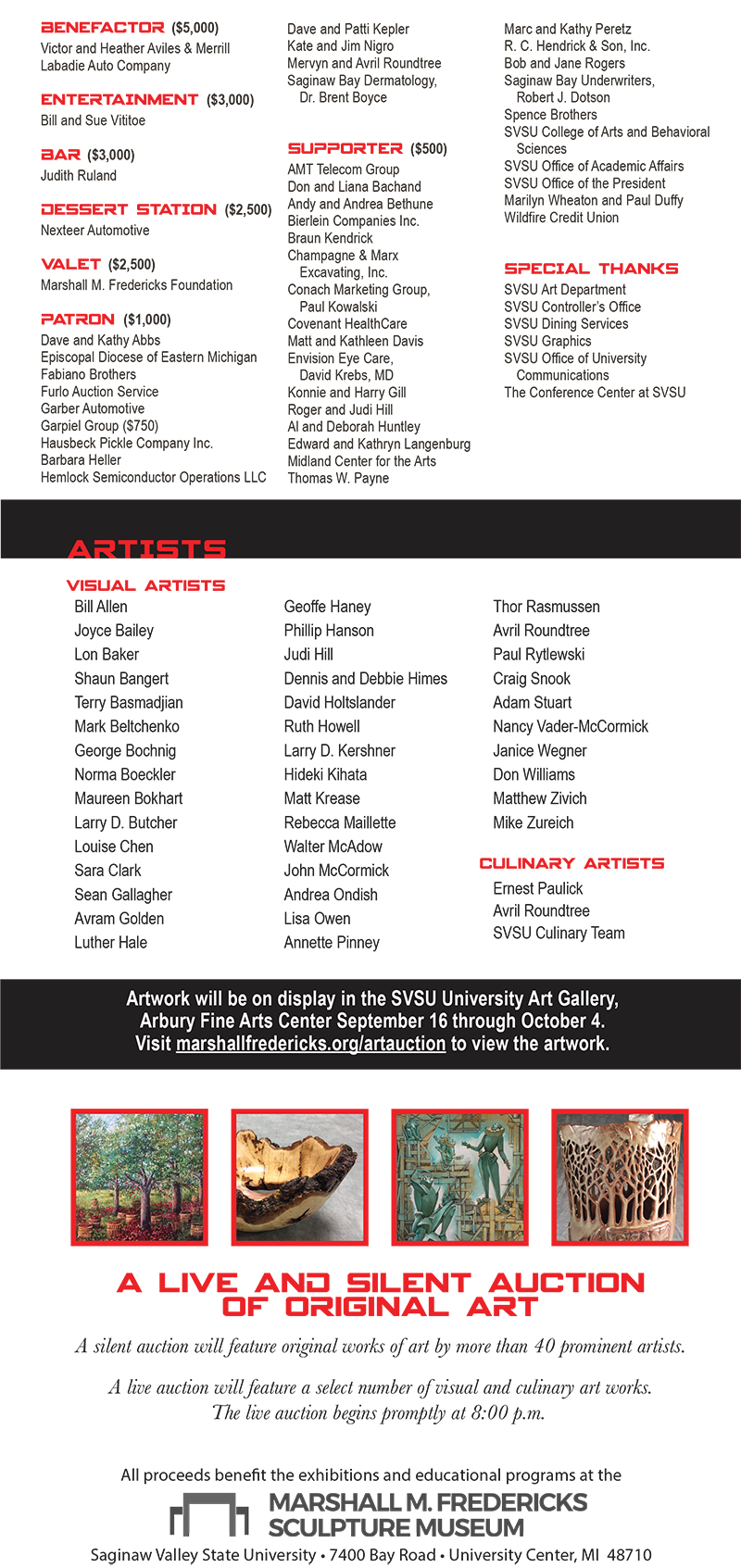 BENEFACTOR ($5,000)
Victor and Heather Aviles & Merrill Labadie Auto Company

ENTERTAINMENT ($3,000)
Bill and Sue Vititoe

BAR ($3,000)
Judith Ruland

DESSERT STATION ($2,500)
Nexteer Automotive

VALET ($2,500)
Marshall M. Fredericks Foundation

PATRON ($1,000)
Dave and Kathy Abbs
Episcopal Diocese of Eastern Michigan
Fabiano Brothers
Furlo Auction Service
Garber Automotive
Garpiel Group ($750)
Hausbeck Pickle Company Inc.
Barbara Heller
Hemlock Semiconductor Operations LLC

Dave and Patti Kepler
Kate and Jim Nigro
Mervyn and Avril Roundtree
Saginaw Bay Dermatology, Dr. Brent Boyce

SUPPORTER ($500)
AMT Telecom Group
Don and Liana Bachand
Andy and Andrea Bethune
Bierlein Companies Inc.
Braun Kendrick
Champagne & Marx Excavating, Inc.
Conach Marketing Group, Paul Kowalski
Covenant HealthCare
Matt and Kathleen Davis
Envision Eye Care, David Krebs, MD
Konnie and Harry Gill
Roger and Judi Hill
Al and Deborah Huntley
Edward and Kathryn Langenburg
Midland Center for the Arts
Thomas W. Payne

Marc and Kathy Peretz
R. C. Hendrick & Son, Inc.
Bob and Jane Rogers
Saginaw Bay Underwriters, Robert J. Dotson
Spence Brothers
SVSU College of Arts and Behavioral Sciences
SVSU Office of Academic Affairs
SVSU Office of the President
Marilyn Wheaton and Paul Duffy
Wildfire Credit Union

SPECIAL THANKS
SVSU Art Department
SVSU Controller's Office
SVSU Dining Services
SVSU Graphics
SVSU Office of University Communications
The Conference Center at SVSU

ARTISTS

VISUAL ARTISTS
Bill Allen
Joyce Bailey
Lon Baker
Shaun Bangert
Terry Basmadjian
Mark Beltchenko
George Bochnig
Norma Boeckler
Maureen Bokhart
Larry D. Butcher
Louise Chen
Sara Clark
Sean Gallagher
Avram Golden
Luther Hale

Geoffe Haney
Phillip Hanson
Judi Hill
Dennis and Debbie Himes
David Holtslander
Ruth Howell
Larry D. Kershner
Hideki Kihata
Matt Krease
Rebecca Maillette
Walter McAdow
John McCormick
Andrea Ondish
Lisa Owen
Annette Pinney

Thor Rasmussen
Avril Roundtree
Paul Rytlewski
Craig Snook
Adam Stuart
Nancy Vader-McCormick
Janice Wegner
Don Williams
Matthew Zivich
Mike Zureich

CULINARY ARTISTS
Ernest Paulick
Avril Roundtree
SVSU Culinary Team

Artwork will be on display in the SVSU University Art Gallery, Arbury Fine Arts Center September 16 through October 4. Visit marshallfredericks.org/artauction to view the artwork.

A LIVE AND SILENT AUCTION OF ORIGINAL ART

A silent auction will feature original works of art by more than 40 prominent artists.

A live auction will feature a select number of visual and culinary art works. The live auction begins promptly at 8:00 p.m.

All proceeds benefit the exhibitions and educational programs at the
MARSHALL M. FREDERICKS SCULPTURE MUSEUM
Saginaw Valley State University • 7400 Bay Road • University Center, MI 48710